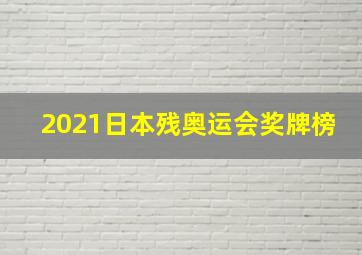 2021日本残奥运会奖牌榜